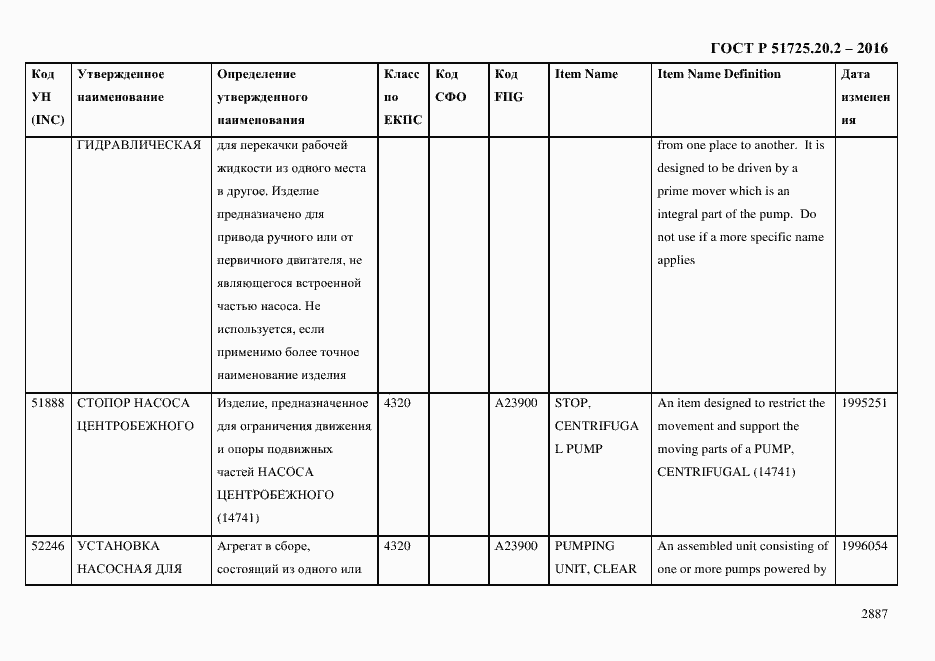 ГОСТ Р 51725.20.2 – 2016

| Код УН (INC) | Утвержденное наименование | Определение утвержденного наименования | Класс по ЕКПС | Код СФО | Код FIIG | Item Name | Item Name Definition | Дата изменения |
|---|---|---|---|---|---|---|---|---|
| | ГИДРАВЛИЧЕСКАЯ | для перекачки рабочей жидкости из одного места в другое. Изделие предназначено для привода ручного или от первичного двигателя, не являющегося встроенной частью насоса. Не используется, если применимо более точное наименование изделия | | | | | from one place to another. It is designed to be driven by a prime mover which is an integral part of the pump. Do not use if a more specific name applies | |
| 51888 | СТОПОР НАСОСА ЦЕНТРОБЕЖНОГО | Изделие, предназначенное для ограничения движения и опоры подвижных частей НАСОСА ЦЕНТРОБЕЖНОГО (14741) | 4320 | | A23900 | STOP, CENTRIFUGAL PUMP | An item designed to restrict the movement and support the moving parts of a PUMP, CENTRIFUGAL (14741) | 1995251 |
| 52246 | УСТАНОВКА НАСОСНАЯ ДЛЯ | Агрегат в сборе, состоящий из одного или | 4320 | | A23900 | PUMPING UNIT, CLEAR | An assembled unit consisting of one or more pumps powered by | 1996054 |

2887